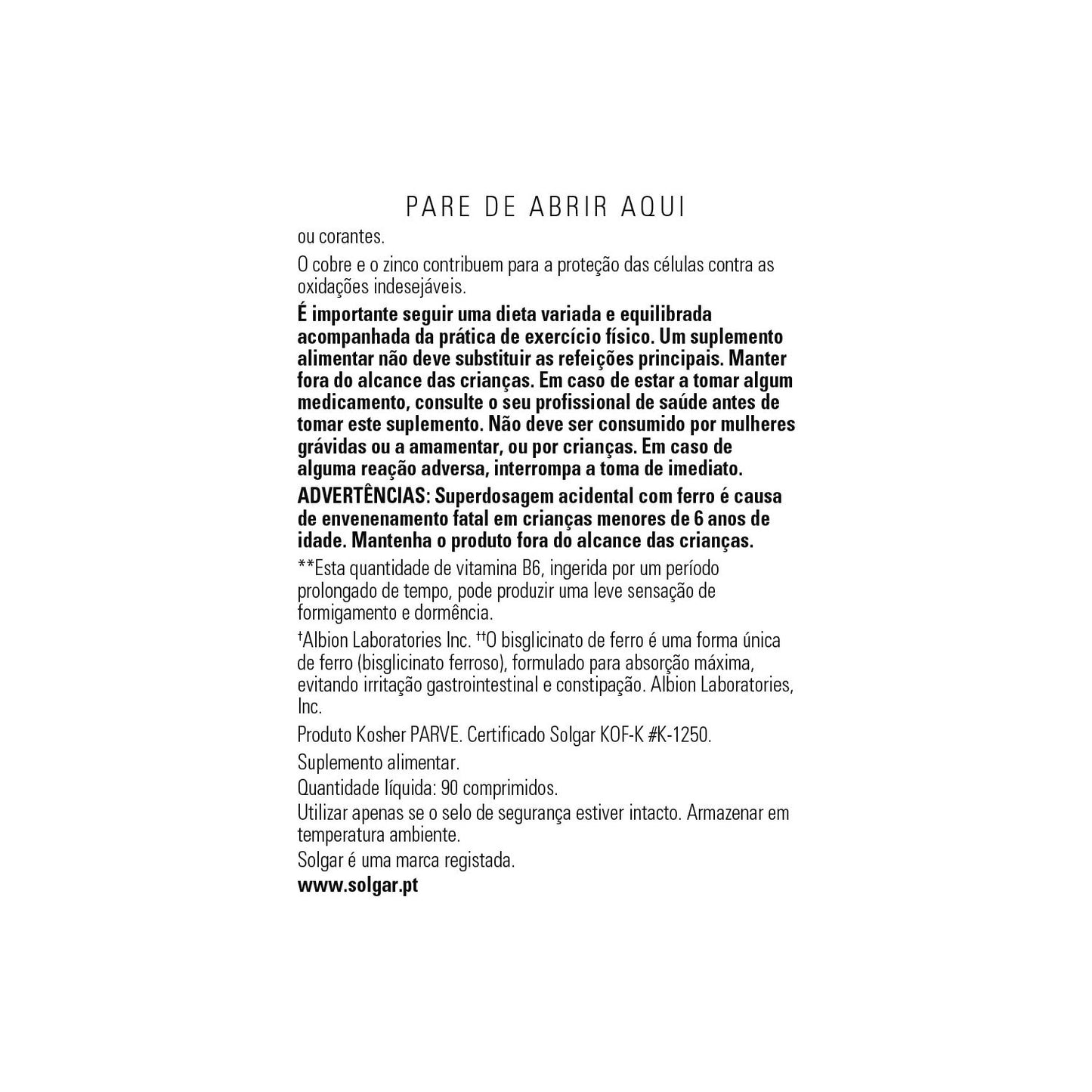 PARE DE ABRIR AQUI

ou corantes.

O cobre e o zinco contribuem para a proteção das células contra as oxidações indesejáveis.

É importante seguir uma dieta variada e equilibrada acompanhada da prática de exercício físico. Um suplemento alimentar não deve substituir as refeições principais. Manter fora do alcance das crianças. Em caso de estar a tomar algum medicamento, consulte o seu profissional de saúde antes de tomar este suplemento. Não deve ser consumido por mulheres grávidas ou a amamentar, ou por crianças. Em caso de alguma reação adversa, interrompa a toma de imediato.

ADVERTÊNCIAS: Superdosagem acidental com ferro é causa de envenenamento fatal em crianças menores de 6 anos de idade. Mantenha o produto fora do alcance das crianças.

**Esta quantidade de vitamina B6, ingerida por um período prolongado de tempo, pode produzir uma leve sensação de formigamento e dormência.

†Albion Laboratories Inc. ††O bisglicinato de ferro é uma forma única de ferro (bisglicinato ferroso), formulado para absorção máxima, evitando irritação gastrointestinal e constipação. Albion Laboratories, Inc.

Produto Kosher PARVE. Certificado Solgar KOF-K #K-1250.

Suplemento alimentar.

Quantidade líquida: 90 comprimidos.

Utilizar apenas se o selo de segurança estiver intacto. Armazenar em temperatura ambiente.

Solgar é uma marca registada.

www.solgar.pt